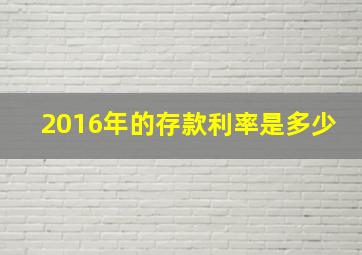 2016年的存款利率是多少